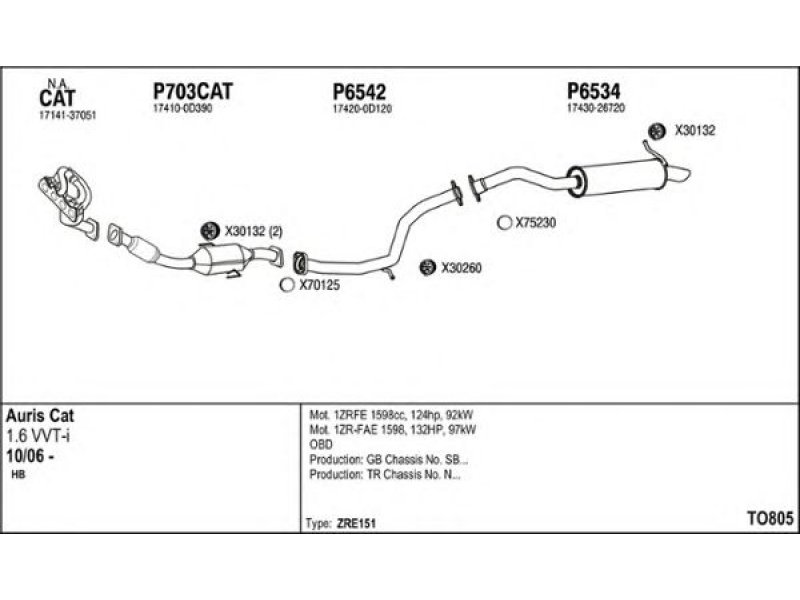 N.A.
CAT
17141-37051

P703CAT
17410-0D390

P6542
17420-0D120

P6534
17430-26720

X30132

X30132 (2)

X75230

X30260

X70125

Auris Cat
1.6 VVT-i
10/06 -
HB

Mot. 1ZRFE 1598cc, 124hp, 92kW
Mot. 1ZR-FAE 1598, 132HP, 97kW
OBD
Production: GB Chassis No. SB...
Production: TR Chassis No. N...

Type: ZRE151

TO805